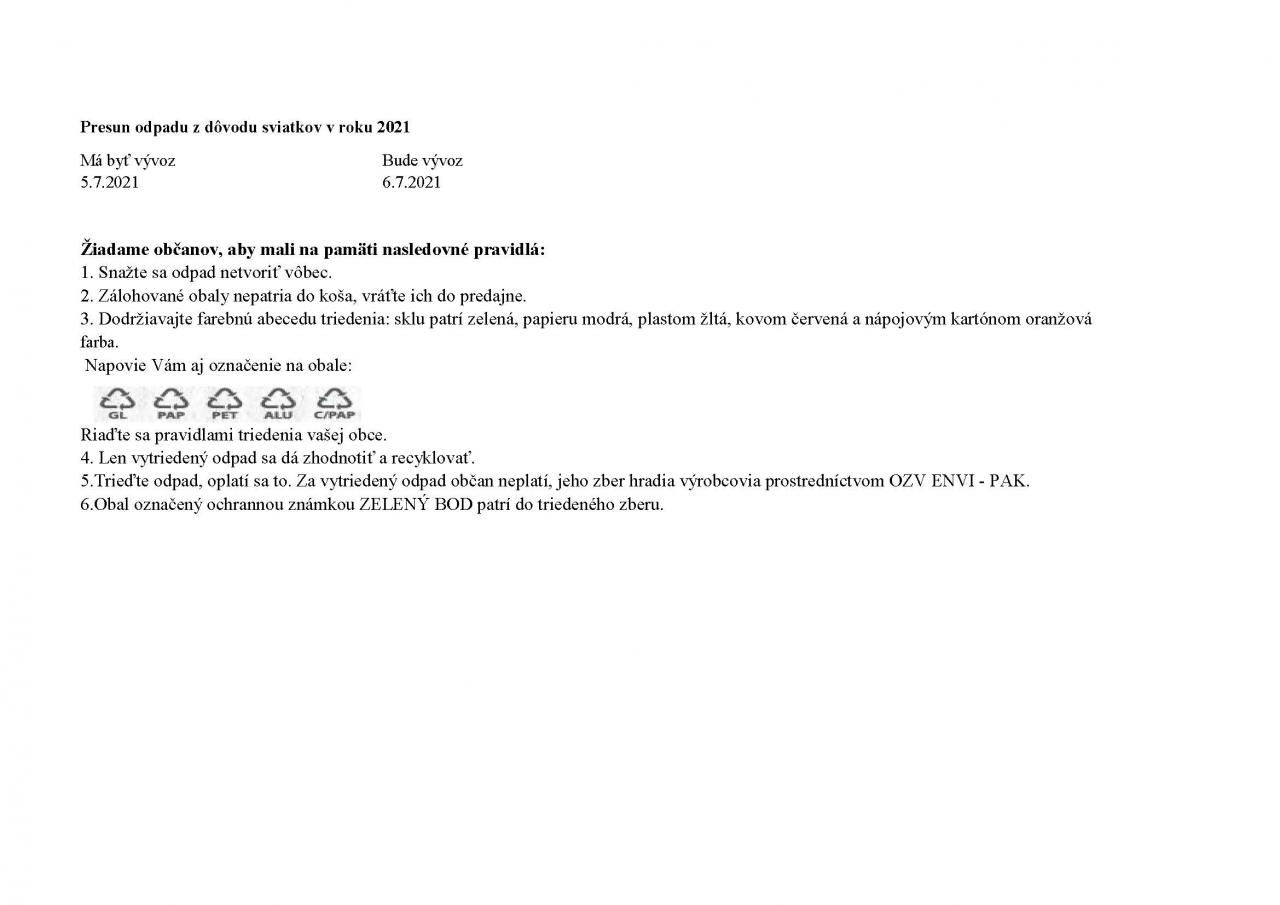 Presun odpadu z dôvodu sviatkov v roku 2021

| Má byť vývoz | Bude vývoz |
|---|---|
| 5.7.2021 | 6.7.2021 |

Žiadame občanov, aby mali na pamäti nasledovné pravidlá:
1. Snažte sa odpad netvoriť vôbec.
2. Zálohované obaly nepatria do koša, vráťte ich do predajne.
3. Dodržiavajte farebnú abecedu triedenia: sklu patrí zelená, papieru modrá, plastom žltá, kovom červená a nápojovým kartónom oranžová farba.
Napovie Vám aj označenie na obale:
GL PAP PET ALU C/PAP
Riaďte sa pravidlami triedenia vašej obce.
4. Len vytriedený odpad sa dá zhodnotiť a recyklovať.
5.Trieďte odpad, oplatí sa to. Za vytriedený odpad občan neplatí, jeho zber hradia výrobcovia prostredníctvom OZV ENVI - PAK.
6.Obal označený ochrannou známkou ZELENÝ BOD patrí do triedeného zberu.